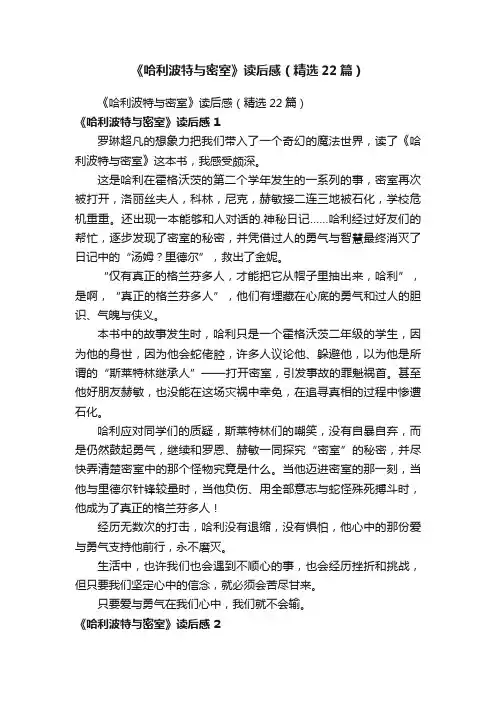 《哈利波特与密室》读后感（精选22篇）

《哈利波特与密室》读后感（精选22篇）

《哈利波特与密室》读后感1

罗琳超凡的想象力把我们带入了一个奇幻的魔法世界，读了《哈利波特与密室》这本书，我感受颇深。

这是哈利在霍格沃茨的第二个学年发生的一系列的事，密室再次被打开，洛丽丝夫人，科林，尼克，赫敏接二连三地被石化，学校危机重重。还出现一本能够和人对话的.神秘日记……哈利经过好友们的帮忙，逐步发现了密室的秘密，并凭借过人的勇气与智慧最终消灭了日记中的“汤姆？里德尔”，救出了金妮。

“仅有真正的格兰芬多人，才能把它从帽子里抽出来，哈利”，是啊，“真正的格兰芬多人”，他们有埋藏在心底的勇气和过人的胆识、气魄与侠义。

本书中的故事发生时，哈利只是一个霍格沃茨二年级的学生，因为他的身世，因为他会蛇佬腔，许多人议论他、躲避他，以为他是所谓的“斯莱特林继承人”——打开密室，引发事故的罪魁祸首。甚至他好朋友赫敏，也没能在这场灾祸中幸免，在追寻真相的过程中惨遭石化。

哈利应对同学们的质疑，斯莱特林们的嘲笑，没有自暴自弃，而是仍然鼓起勇气，继续和罗恩、赫敏一同探究“密室”的秘密，并尽快弄清楚密室中的那个怪物究竟是什么。当他迈进密室的那一刻，当他与里德尔针锋较量时，当他负伤、用全部意志与蛇怪殊死搏斗时，他成为了真正的格兰芬多人！

经历无数次的打击，哈利没有退缩，没有惧怕，他心中的那份爱与勇气支持他前行，永不磨灭。

生活中，也许我们也会遇到不顺心的事，也会经历挫折和挑战，但只要我们坚定心中的信念，就必须会苦尽甘来。

只要爱与勇气在我们心中，我们就不会输。

《哈利波特与密室》读后感2